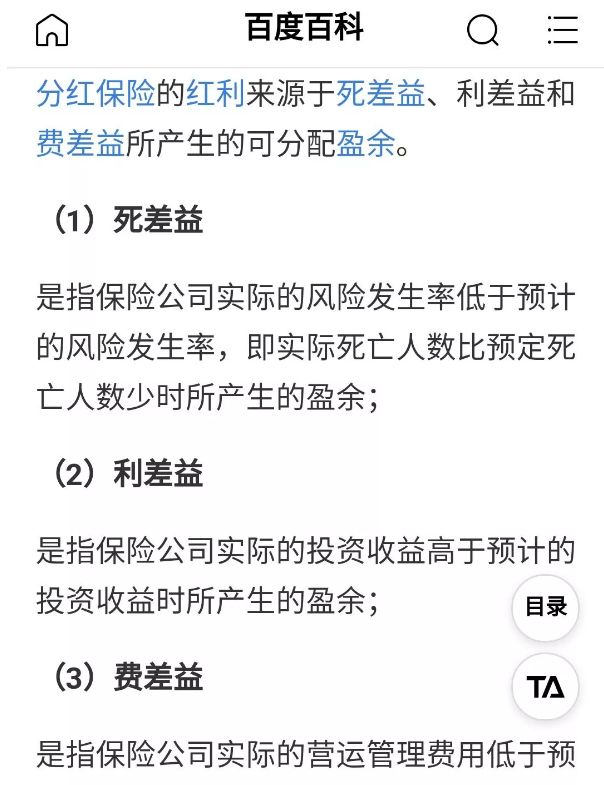 百度百科

分红保险的红利来源于死差益、利差益和费差益所产生的可分配盈余。

（1）死差益

是指保险公司实际的风险发生率低于预计的风险发生率，即实际死亡人数比预定死亡人数少时所产生的盈余；

（2）利差益

是指保险公司实际的投资收益高于预计的投资收益时所产生的盈余；

目录

（3）费差益

TA

是指保险公司实际的营运管理费用低于预